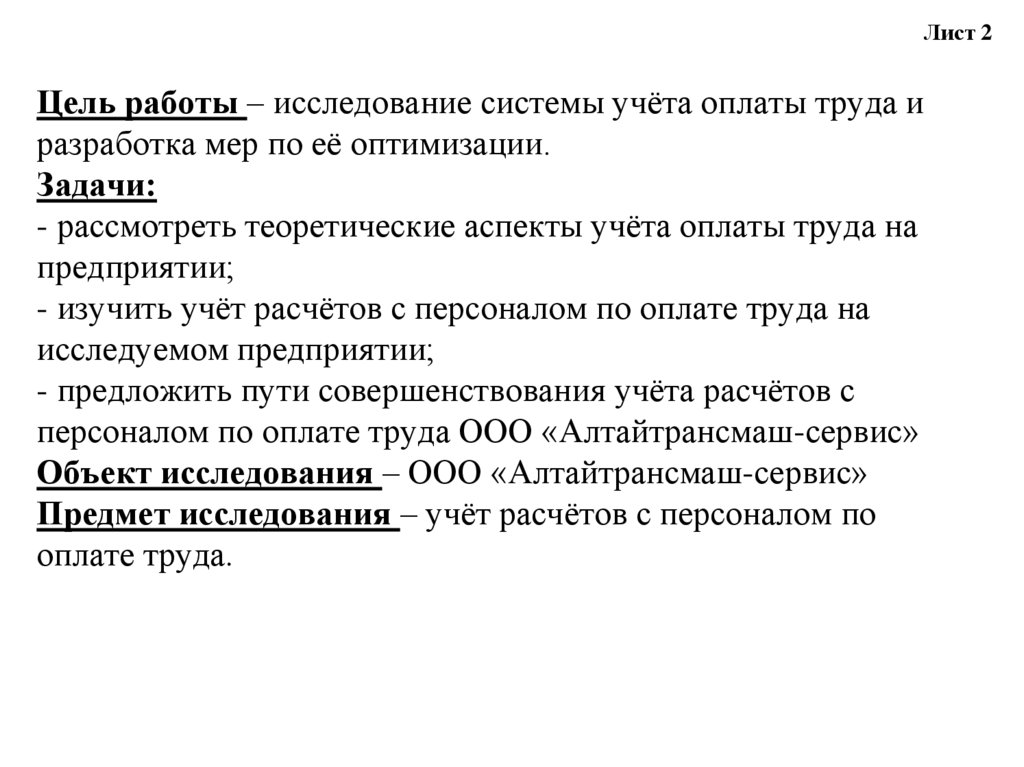 Лист 2

Цель работы – исследование системы учёта оплаты труда и разработка мер по её оптимизации.
Задачи:
- рассмотреть теоретические аспекты учёта оплаты труда на предприятии;
- изучить учёт расчётов с персоналом по оплате труда на исследуемом предприятии;
- предложить пути совершенствования учёта расчётов с персоналом по оплате труда ООО «Алтайтрансмаш-сервис»
Объект исследования – ООО «Алтайтрансмаш-сервис»
Предмет исследования – учёт расчётов с персоналом по оплате труда.